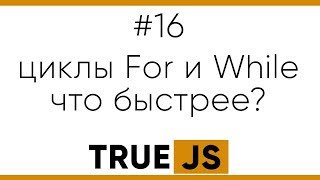 #16

циклы For и While что быстрее?

TRUE JS